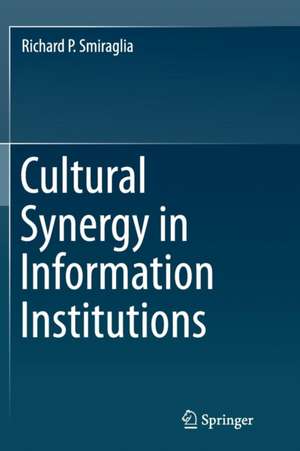 Richard P. Smiraglia

Cultural Synergy in Information Institutions

Springer